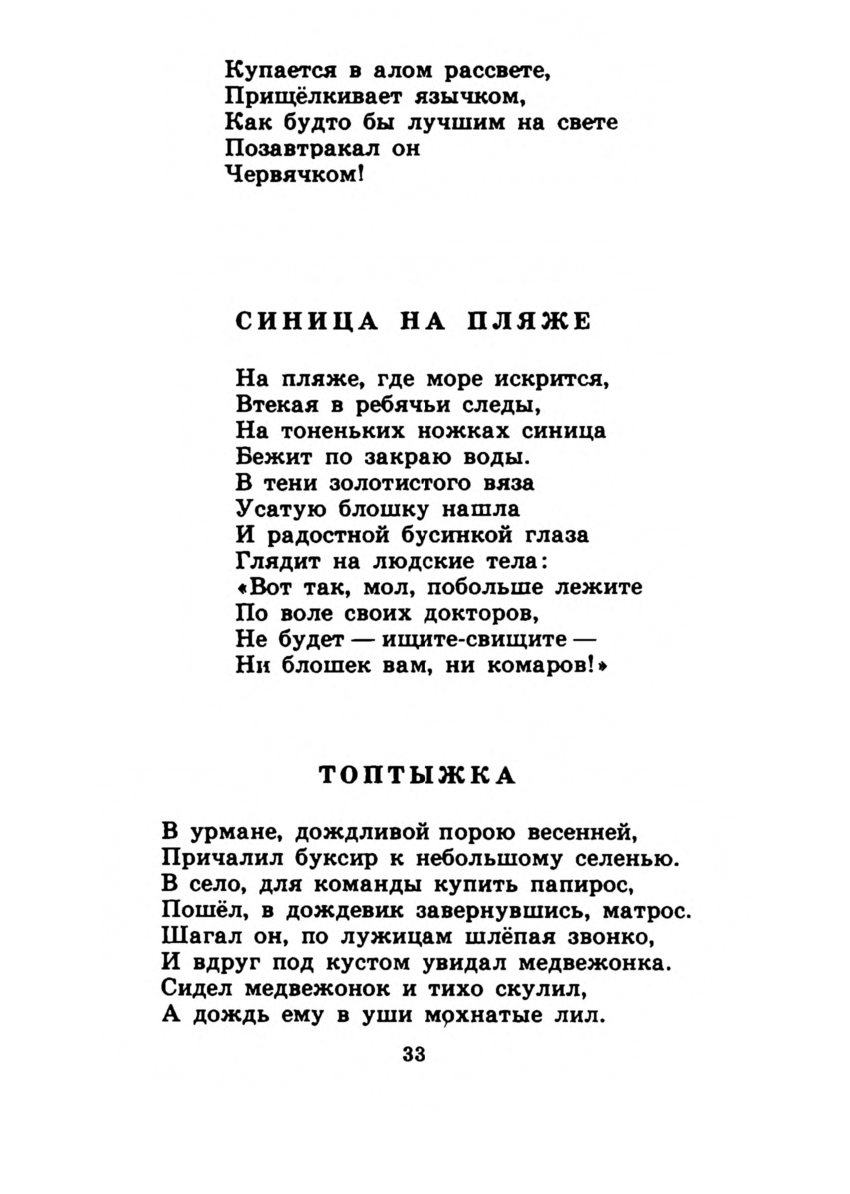 Купается в алом рассвете,
Прищёлкивает язычком,
Как будто бы лучшим на свете
Позавтракал он
Червячком!

СИНИЦА НА ПЛЯЖЕ

На пляже, где море искрится,
Втекая в ребячьи следы,
На тоненьких ножках синица
Бежит по закраю воды.
В тени золотистого вяза
Усатую блошку нашла
И радостной бусинкой глаза
Глядит на людские тела:
«Вот так, мол, побольше лежите
По воле своих докторов,
Не будет — ищите-свищите —
Ни блошек вам, ни комаров!»

ТОПТЫЖКА

В урмане, дождливой порою весенней,
Причалил буксир к небольшому селенью.
В село, для команды купить папирос,
Пошёл, в дождевик завернувшись, матрос.
Шагал он, по лужицам шлёпая звонко,
И вдруг под кустом увидал медвежонка.
Сидел медвежонок и тихо скулил,
А дождь ему в уши мохнатые лил.

33